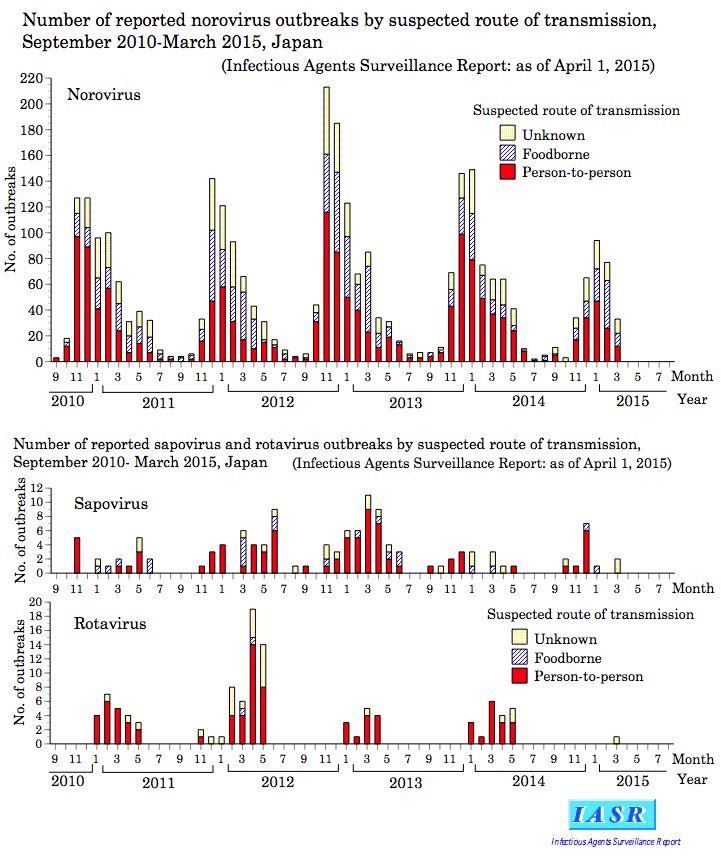 Number of reported norovirus outbreaks by suspected route of transmission, September 2010-March 2015, Japan

(Infectious Agents Surveillance Report: as of April 1, 2015)

Norovirus

Suspected route of transmission
Unknown
Foodborne
Person-to-person

No. of outbreaks

220
200
180
160
140
120
100
80
60
40
20
0

9 11 1 3 5 7 9 11 1 3 5 7 9 11 1 3 5 7 9 11 1 3 5 7 9 11 1 3 5 7 Month
2010 2011 2012 2013 2014 2015 Year

Number of reported sapovirus and rotavirus outbreaks by suspected route of transmission, September 2010- March 2015, Japan (Infectious Agents Surveillance Report: as of April 1, 2015)

Sapovirus

No. of outbreaks

12
10
8
6
4
2
0

9 11 1 3 5 7 9 11 1 3 5 7 9 11 1 3 5 7 9 11 1 3 5 7 9 11 1 3 5 7 Month

Rotavirus

Suspected route of transmission
Unknown
Foodborne
Person-to-person

No. of outbreaks

20
18
16
14
12
10
8
6
4
2
0

9 11 1 3 5 7 9 11 1 3 5 7 9 11 1 3 5 7 9 11 1 3 5 7 9 11 1 3 5 7 Month
2010 2011 2012 2013 2014 2015 Year

IASR
Infectious Agents Surveillance Report